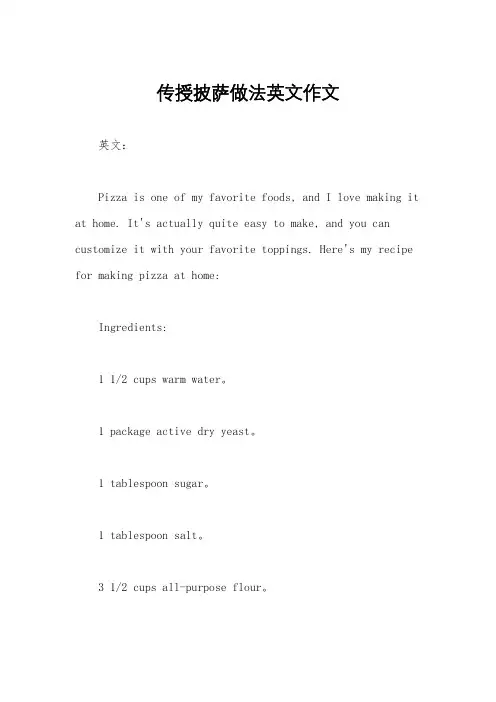 传授披萨做法英文作文

英文：

Pizza is one of my favorite foods, and I love making it at home. It's actually quite easy to make, and you can customize it with your favorite toppings. Here's my recipe for making pizza at home:

Ingredients:

1 1/2 cups warm water。

1 package active dry yeast。

1 tablespoon sugar。

1 tablespoon salt。

3 1/2 cups all-purpose flour。